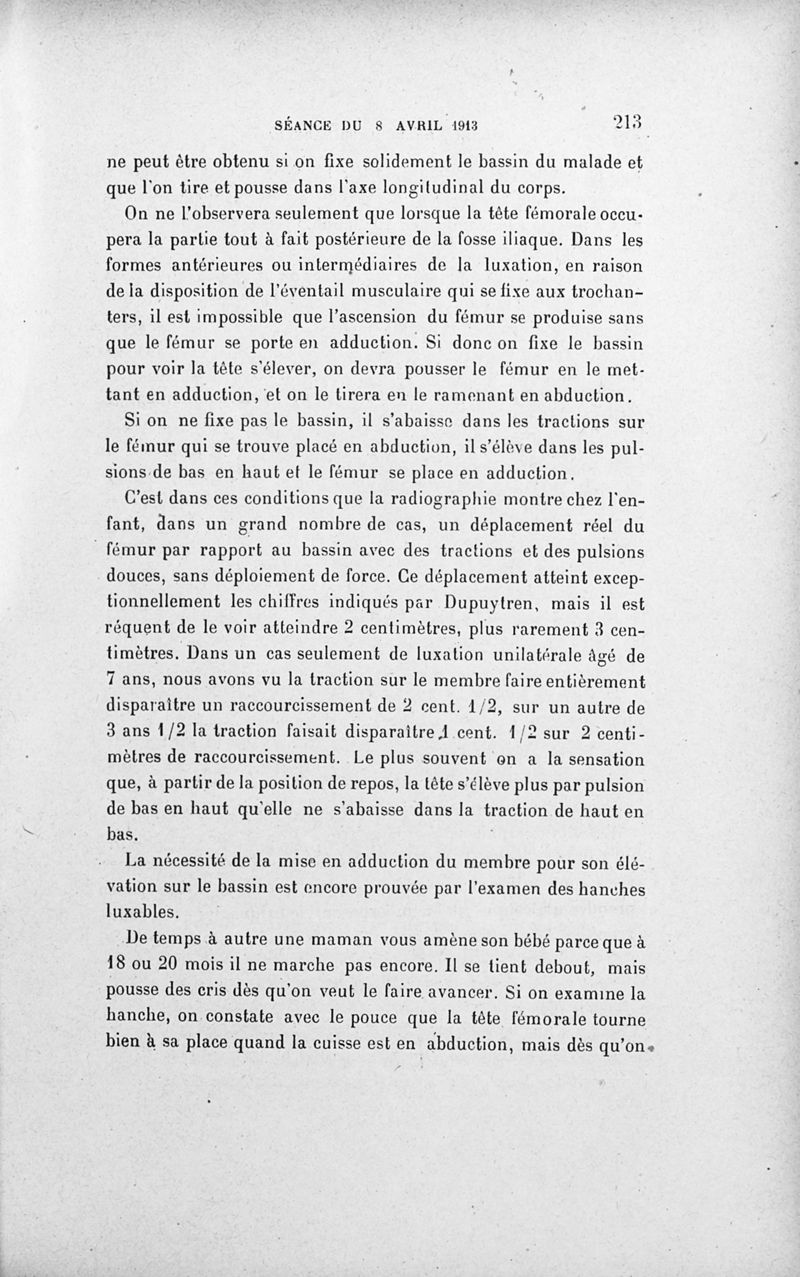 SÉANCE DU 8 AVRIL 1913 213

ne peut être obtenu si on fixe solidement le bassin du malade et que l'on tire et pousse dans l'axe longitudinal du corps.

On ne l'observera seulement que lorsque la tête fémorale occupera la partie tout à fait postérieure de la fosse iliaque. Dans les formes antérieures ou intermédiaires de la luxation, en raison de la disposition de l'éventail musculaire qui se fixe aux trochanters, il est impossible que l'ascension du fémur se produise sans que le fémur se porte en adduction. Si donc on fixe le bassin pour voir la tête s'élever, on devra pousser le fémur en le mettant en adduction, et on le tirera en le ramenant en abduction.

Si on ne fixe pas le bassin, il s'abaisse dans les tractions sur le fémur qui se trouve placé en abduction, il s'élève dans les pulsions de bas en haut et le fémur se place en adduction.

C'est dans ces conditions que la radiographie montre chez l'enfant, dans un grand nombre de cas, un déplacement réel du fémur par rapport au bassin avec des tractions et des pulsions douces, sans déploiement de force. Ce déplacement atteint exceptionnellement les chiffres indiqués par Dupuytren, mais il est réquent de le voir atteindre 2 centimètres, plus rarement 3 centimètres. Dans un cas seulement de luxation unilatérale âgé de 7 ans, nous avons vu la traction sur le membre faire entièrement disparaître un raccourcissement de 2 cent. 1/2, sur un autre de 3 ans 1/2 la traction faisait disparaître 1 cent. 1/2 sur 2 centimètres de raccourcissement. Le plus souvent on a la sensation que, à partir de la position de repos, la tête s'élève plus par pulsion de bas en haut qu'elle ne s'abaisse dans la traction de haut en bas.

La nécessité de la mise en adduction du membre pour son élévation sur le bassin est encore prouvée par l'examen des hanches luxables.

De temps à autre une maman vous amène son bébé parce que à 18 ou 20 mois il ne marche pas encore. Il se tient debout, mais pousse des cris dès qu'on veut le faire avancer. Si on examine la hanche, on constate avec le pouce que la tête fémorale tourne bien à sa place quand la cuisse est en abduction, mais dès qu'on